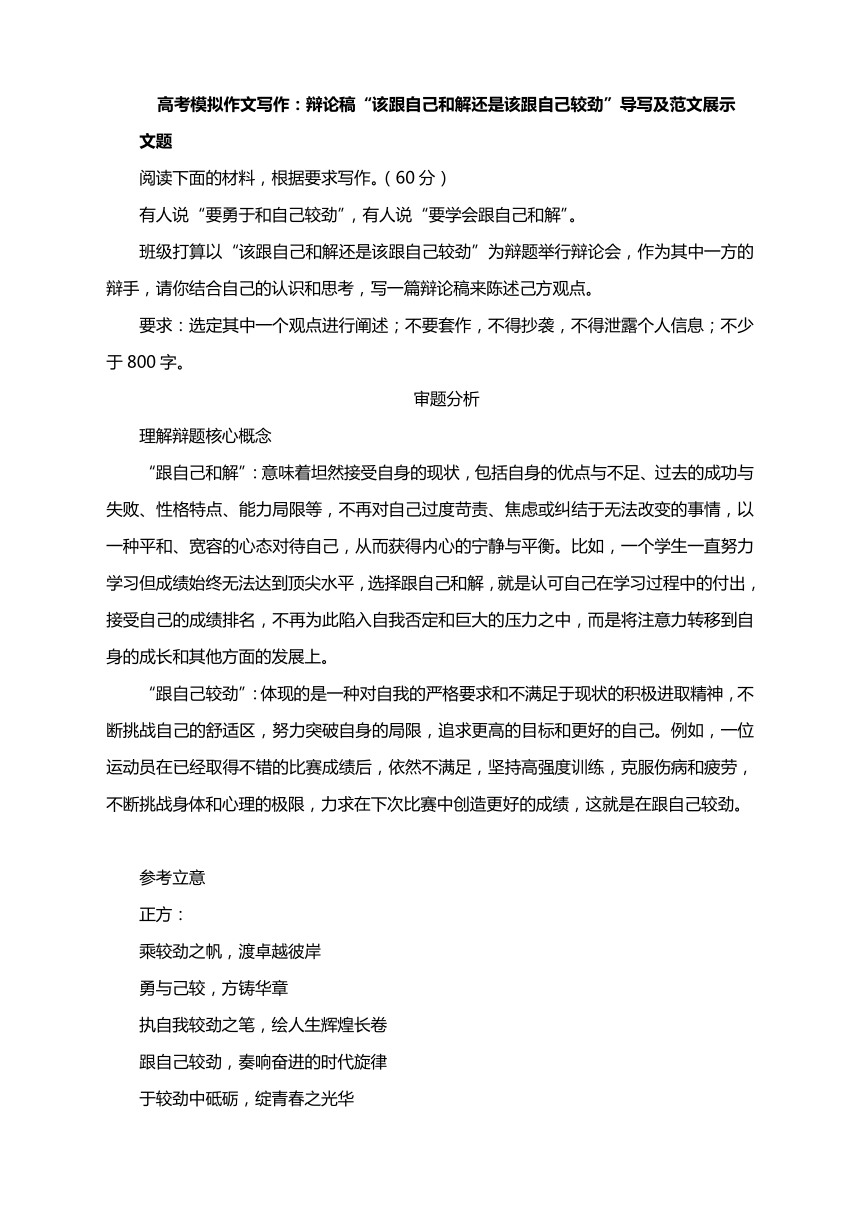 高考模拟作文写作：辩论稿“该跟自己和解还是该跟自己较劲”导写及范文展示

文题

阅读下面的材料，根据要求写作。（60 分）

有人说“要勇于和自己较劲”，有人说“要学会跟自己和解”。

班级打算以“该跟自己和解还是该跟自己较劲”为辩题举行辩论会，作为其中一方的辩手，请你结合自己的认识和思考，写一篇辩论稿来陈述己方观点。

要求：选定其中一个观点进行阐述；不要套作，不得抄袭，不得泄露个人信息；不少于 800 字。

审题分析

理解辩题核心概念

“跟自己和解”：意味着坦然接受自身的现状，包括自身的优点与不足、过去的成功与失败、性格特点、能力局限等，不再对自己过度苛责、焦虑或纠结于无法改变的事情，以一种平和、宽容的心态对待自己，从而获得内心的宁静与平衡。比如，一个学生一直努力学习但成绩始终无法达到顶尖水平，选择跟自己和解，就是认可自己在学习过程中的付出，接受自己的成绩排名，不再为此陷入自我否定和巨大的压力之中，而是将注意力转移到自身的成长和其他方面的发展上。

“跟自己较劲”：体现的是一种对自我的严格要求和不满足于现状的积极进取精神，不断挑战自己的舒适区，努力突破自身的局限，追求更高的目标和更好的自己。例如，一位运动员在已经取得不错的比赛成绩后，依然不满足，坚持高强度训练，克服伤病和疲劳，不断挑战身体和心理的极限，力求在下次比赛中创造更好的成绩，这就是在跟自己较劲。

参考立意

正方：

乘较劲之帆，渡卓越彼岸

勇与己较，方铸华章

执自我较劲之笔，绘人生辉煌长卷

跟自己较劲，奏响奋进的时代旋律

于较劲中砥砺，绽青春之光华